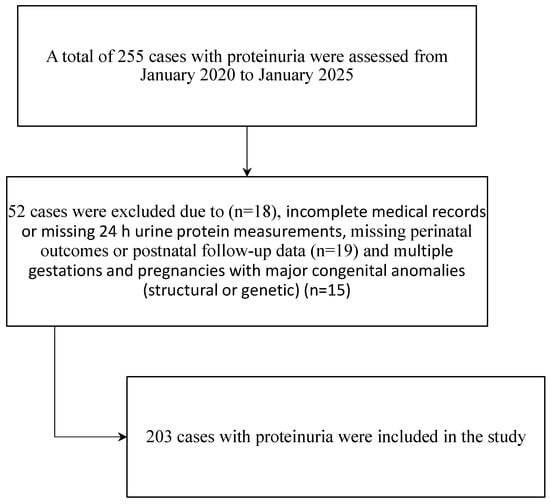 A total of 255 cases with proteinuria were assessed from January 2020 to January 2025

52 cases were excluded due to (n=18), incomplete medical records or missing 24 h urine protein measurements, missing perinatal outcomes or postnatal follow-up data (n=19) and multiple gestations and pregnancies with major congenital anomalies (structural or genetic) (n=15)

203 cases with proteinuria were included in the study